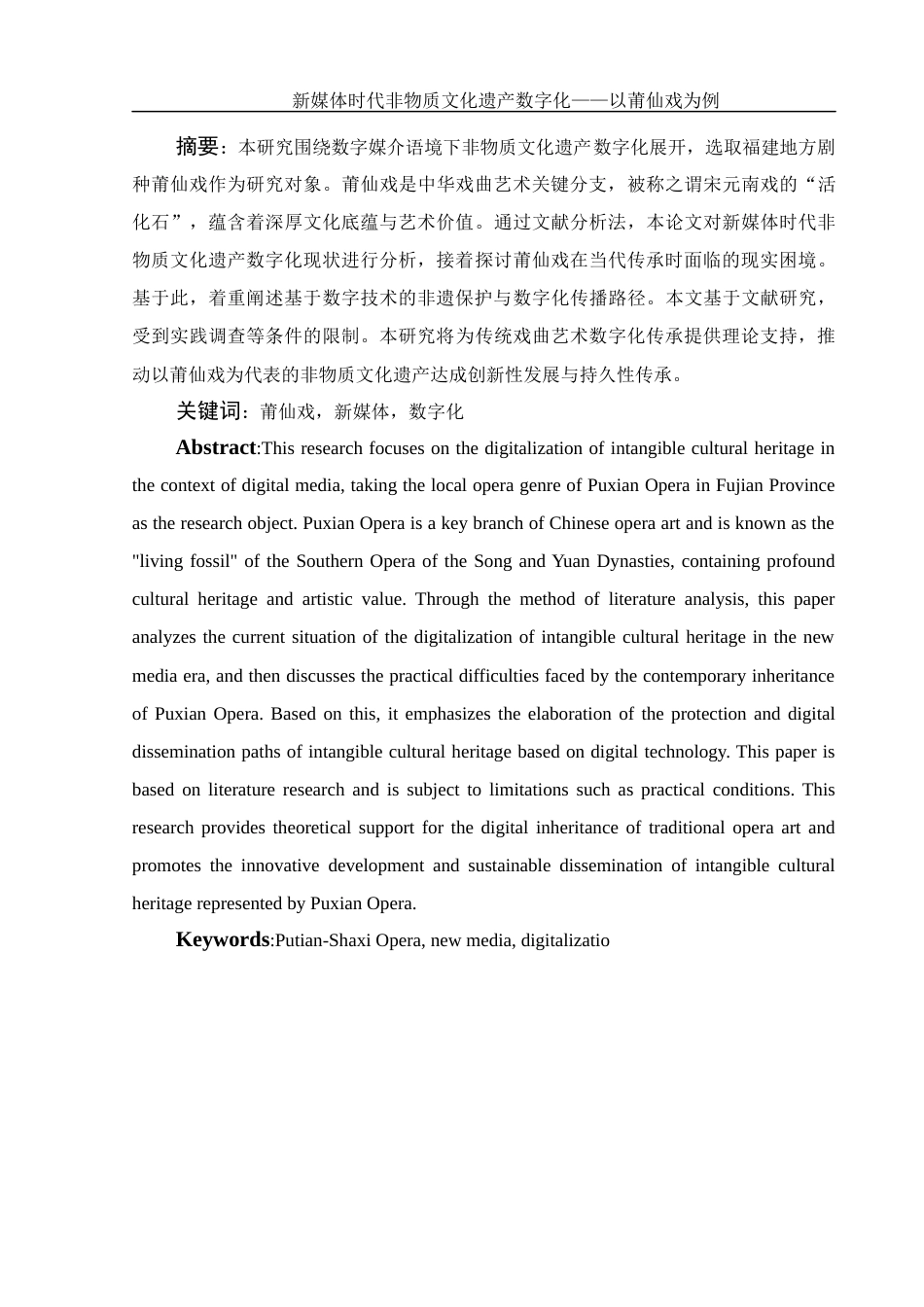 新媒体时代非物质文化遗产数字化——以莆仙戏为例

摘要：本研究围绕数字媒介语境下非物质文化遗产数字化展开，选取福建地方剧种莆仙戏作为研究对象。莆仙戏是中华戏曲艺术关键分支，被称之谓宋元南戏的“活化石”，蕴含着深厚文化底蕴与艺术价值。通过文献分析法，本论文对新媒体时代非物质文化遗产数字化现状进行分析，接着探讨莆仙戏在当代传承时面临的现实困境。基于此，着重阐述基于数字技术的非遗保护与数字化传播路径。本文基于文献研究，受到实践调查等条件的限制。本研究将为传统戏曲艺术数字化传承提供理论支持，推动以莆仙戏为代表的非物质文化遗产达成创新性发展与持久性传承。

关键词：莆仙戏，新媒体，数字化

Abstract:This research focuses on the digitalization of intangible cultural heritage in the context of digital media, taking the local opera genre of Puxian Opera in Fujian Province as the research object. Puxian Opera is a key branch of Chinese opera art and is known as the "living fossil" of the Southern Opera of the Song and Yuan Dynasties, containing profound cultural heritage and artistic value. Through the method of literature analysis, this paper analyzes the current situation of the digitalization of intangible cultural heritage in the new media era, and then discusses the practical difficulties faced by the contemporary inheritance of Puxian Opera. Based on this, it emphasizes the elaboration of the protection and digital dissemination paths of intangible cultural heritage based on digital technology. This paper is based on literature research and is subject to limitations such as practical conditions. This research provides theoretical support for the digital inheritance of traditional opera art and promotes the innovative development and sustainable dissemination of intangible cultural heritage represented by Puxian Opera.

Keywords:Putian-Shaxi Opera, new media, digitalizatio